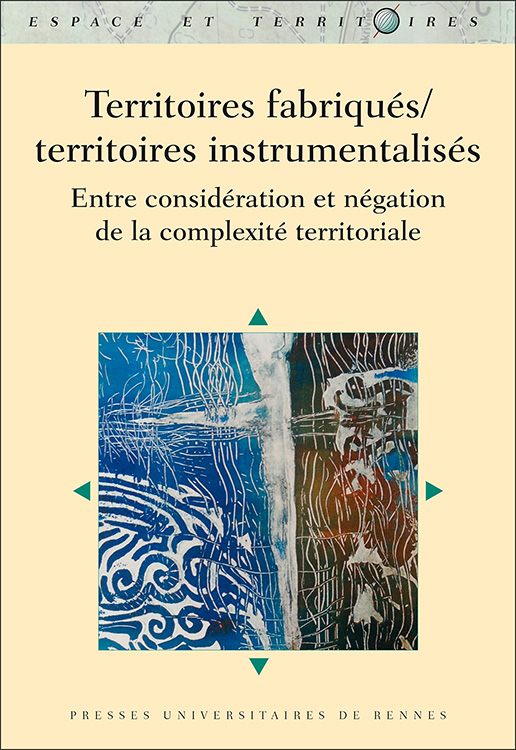 ESPACE ET TERRITOIRES

Territoires fabriqués/
territoires instrumentalisés

Entre considération et négation
de la complexité territoriale

PRESSES UNIVERSITAIRES DE RENNES